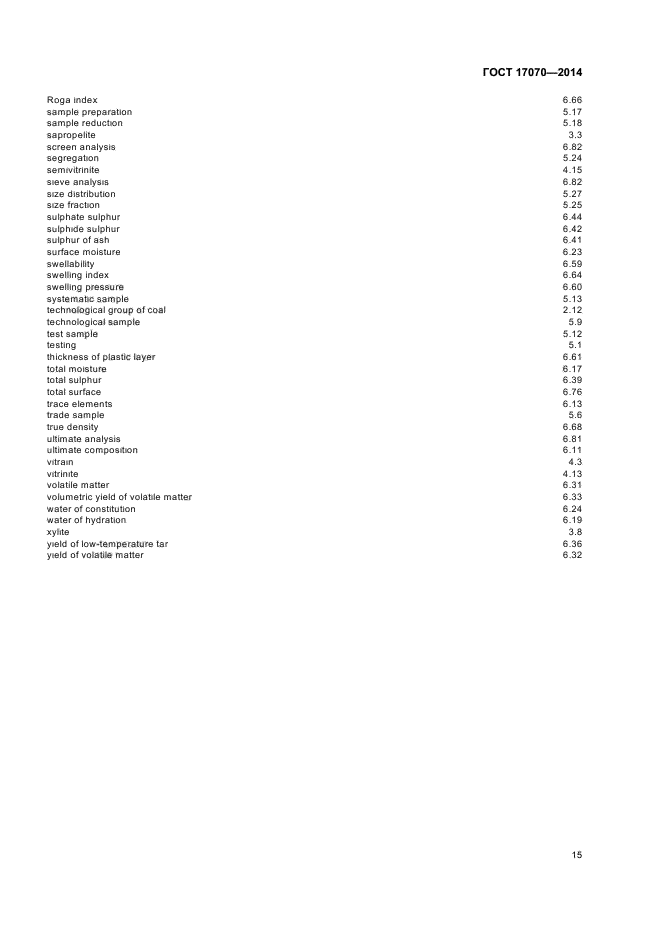 ГОСТ 17070—2014

| | |
|---|---|
| Roga index | 6.66 |
| sample preparation | 5.17 |
| sample reduction | 5.18 |
| sapropelite | 3.3 |
| screen analysis | 6.82 |
| segregation | 5.24 |
| semivitrinite | 4.15 |
| sieve analysis | 6.82 |
| size distribution | 5.27 |
| size fraction | 5.25 |
| sulphate sulphur | 6.44 |
| sulphide sulphur | 6.42 |
| sulphur of ash | 6.41 |
| surface moisture | 6.23 |
| swellability | 6.59 |
| swelling index | 6.64 |
| swelling pressure | 6.60 |
| systematic sample | 5.13 |
| technological group of coal | 2.12 |
| technological sample | 5.9 |
| test sample | 5.12 |
| testing | 5.1 |
| thickness of plastic layer | 6.61 |
| total moisture | 6.17 |
| total sulphur | 6.39 |
| total surface | 6.76 |
| trace elements | 6.13 |
| trade sample | 5.6 |
| true density | 6.68 |
| ultimate analysis | 6.81 |
| ultimate composition | 6.11 |
| vitrain | 4.3 |
| vitrinite | 4.13 |
| volatile matter | 6.31 |
| volumetric yield of volatile matter | 6.33 |
| water of constitution | 6.24 |
| water of hydration | 6.19 |
| xylite | 3.8 |
| yield of low-temperature tar | 6.36 |
| yield of volatile matter | 6.32 |

15